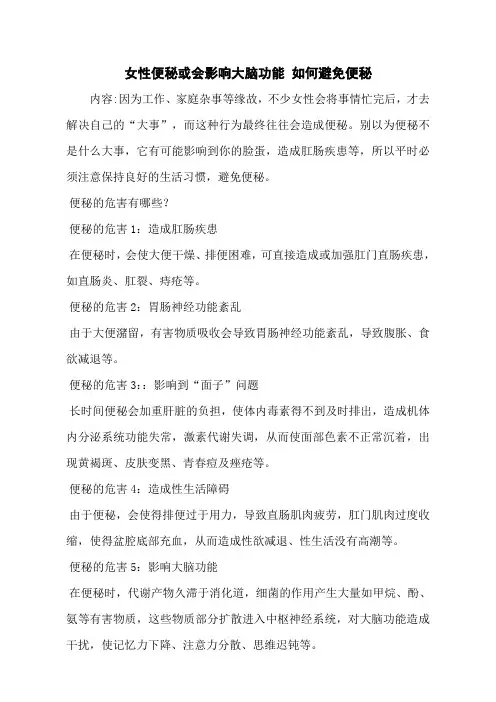 女性便秘或会影响大脑功能 如何避免便秘

内容:因为工作、家庭杂事等缘故，不少女性会将事情忙完后，才去解决自己的“大事”，而这种行为最终往往会造成便秘。别以为便秘不是什么大事，它有可能影响到你的脸蛋，造成肛肠疾患等，所以平时必须注意保持良好的生活习惯，避免便秘。

便秘的危害有哪些?

便秘的危害 1：造成肛肠疾患

在便秘时，会使大便干燥、排便困难，可直接造成或加强肛门直肠疾患，如直肠炎、肛裂、痔疮等。

便秘的危害 2：胃肠神经功能紊乱

由于大便潴留，有害物质吸收会导致胃肠神经功能紊乱，导致腹胀、食欲减退等。

便秘的危害 3:：影响到“面子”问题

长时间便秘会加重肝脏的负担，使体内毒素得不到及时排出，造成机体内分泌系统功能失常，激素代谢失调，从而使面部色素不正常沉着，出现黄褐斑、皮肤变黑、青春痘及痤疮等。

便秘的危害 4：造成性生活障碍

由于便秘，会使得排便过于用力，导致直肠肌肉疲劳，肛门肌肉过度收缩，使得盆腔底部充血，从而造成性欲减退、性生活没有高潮等。

便秘的危害 5：影响大脑功能

在便秘时，代谢产物久滞于消化道，细菌的作用产生大量如甲烷、酚、氨等有害物质，这些物质部分扩散进入中枢神经系统，对大脑功能造成干扰，使记忆力下降、注意力分散、思维迟钝等。